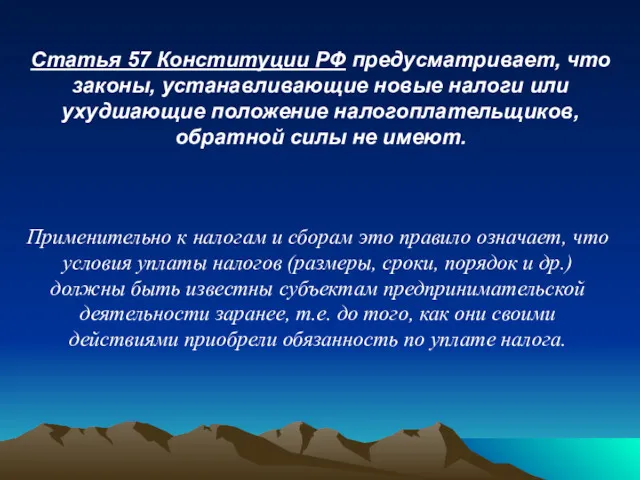 Статья 57 Конституции РФ предусматривает, что законы, устанавливающие новые налоги или ухудшающие положение налогоплательщиков, обратной силы не имеют.

Применительно к налогам и сборам это правило означает, что условия уплаты налогов (размеры, сроки, порядок и др.) должны быть известны субъектам предпринимательской деятельности заранее, т.е. до того, как они своими действиями приобрели обязанность по уплате налога.